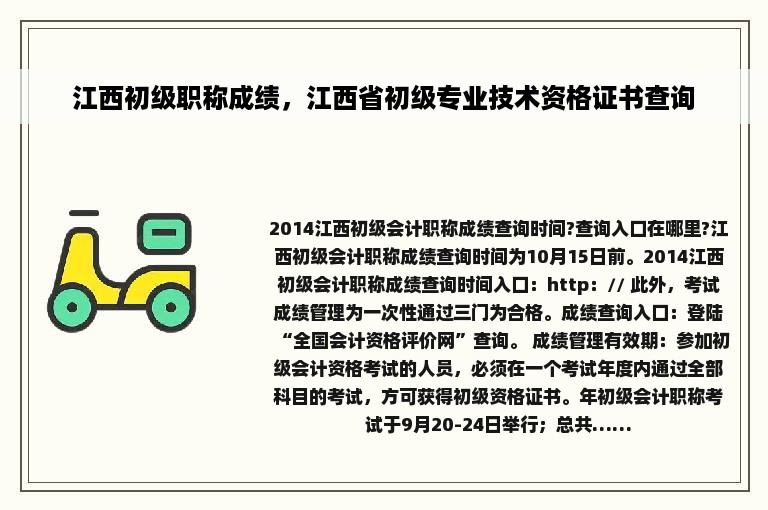 江西初级职称成绩，江西省初级专业技术资格证书查询

2014江西初级会计职称成绩查询时间?查询入口在哪里?江西初级会计职称成绩查询时间为10月15日前。2014江西初级会计职称成绩查询时间入口：http：// 此外，考试成绩管理为一次性通过三门为合格。成绩查询入口：登陆“全国会计资格评价网”查询。 成绩管理有效期：参加初级会计资格考试的人员，必须在一个考试年度内通过全部科目的考试，方可获得初级资格证书。年初级会计职称考试于9月20-24日举行；总共......